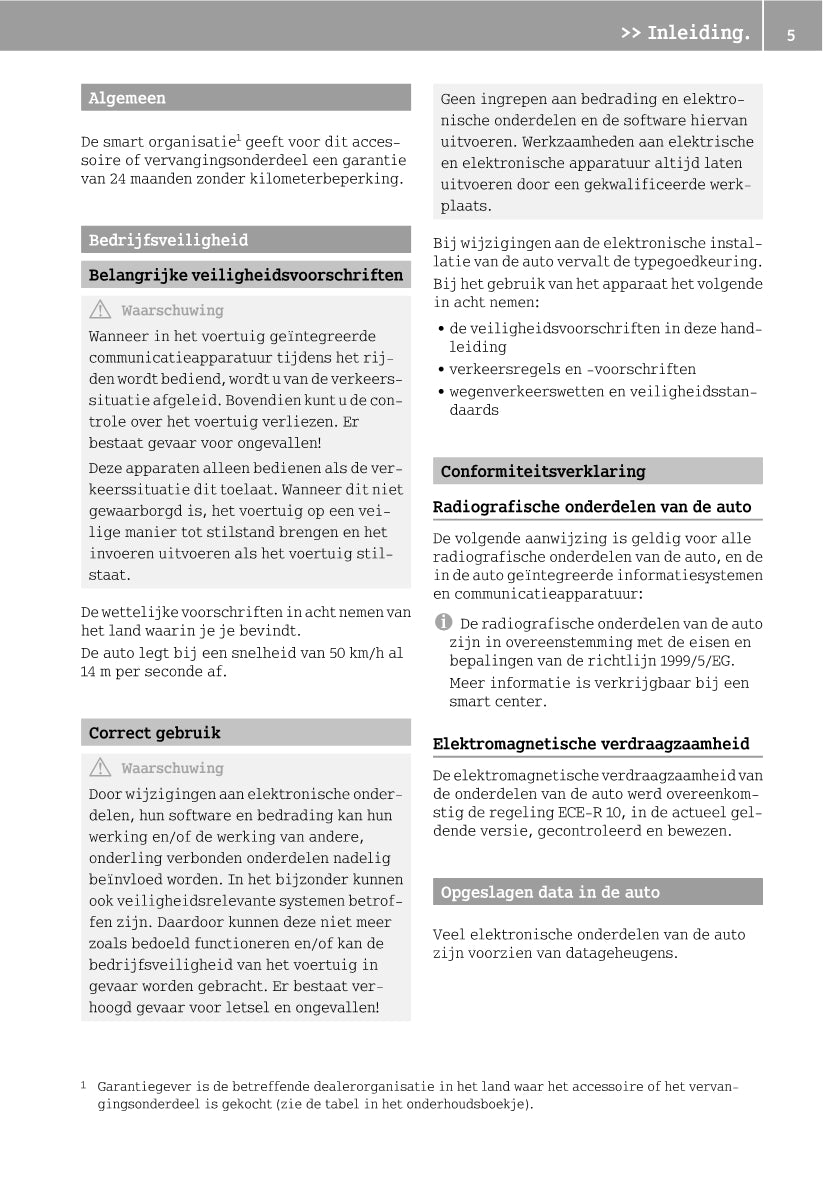 >> Inleiding. 5

Algemeen

De smart organisatie$^1$ geeft voor dit accessoire of vervangingsonderdeel een garantie van 24 maanden zonder kilometerbeperking.

Bedrijfsveiligheid

Belangrijke veiligheidsvoorschriften

Waarschuwing

Wanneer in het voertuig geïntegreerde communicatieapparatuur tijdens het rijden wordt bediend, wordt u van de verkeerssituatie afgeleid. Bovendien kunt u de controle over het voertuig verliezen. Er bestaat gevaar voor ongevallen!

Deze apparaten alleen bedienen als de verkeerssituatie dit toelaat. Wanneer dit niet gewaarborgd is, het voertuig op een veilige manier tot stilstand brengen en het invoeren uitvoeren als het voertuig stilstaat.

De wettelijke voorschriften in acht nemen van het land waarin je je bevindt.

De auto legt bij een snelheid van 50 km/h al 14 m per seconde af.

Correct gebruik

Waarschuwing

Door wijzigingen aan elektronische onderdelen, hun software en bedrading kan hun werking en/of de werking van andere, onderling verbonden onderdelen nadelig beïnvloed worden. In het bijzonder kunnen ook veiligheidsrelevante systemen betroffen zijn. Daardoor kunnen deze niet meer zoals bedoeld functioneren en/of kan de bedrijfsveiligheid van het voertuig in gevaar worden gebracht. Er bestaat verhoogd gevaar voor letsel en ongevallen!

Geen ingrepen aan bedrading en elektronische onderdelen en de software hiervan uitvoeren. Werkzaamheden aan elektrische en elektronische apparatuur altijd laten uitvoeren door een gekwalificeerde werkplaats.

Bij wijzigingen aan de elektronische installatie van de auto vervalt de typegoedkeuring.

Bij het gebruik van het apparaat het volgende in acht nemen:

• de veiligheidsvoorschriften in deze handleiding
• verkeersregels en -voorschriften
• wegenverkeerswetten en veiligheidsstandaards

Conformiteitsverklaring

Radiografische onderdelen van de auto

De volgende aanwijzing is geldig voor alle radiografische onderdelen van de auto, en de in de auto geïntegreerde informatiesystemen en communicatieapparatuur:

De radiografische onderdelen van de auto zijn in overeenstemming met de eisen en bepalingen van de richtlijn 1999/5/EG.

Meer informatie is verkrijgbaar bij een smart center.

Elektromagnetische verdraagzaamheid

De elektromagnetische verdraagzaamheid van de onderdelen van de auto werd overeenkomstig de regeling ECE-R 10, in de actueel geldende versie, gecontroleerd en bewezen.

Opgeslagen data in de auto

Veel elektronische onderdelen van de auto zijn voorzien van datageheugens.

1 Garantiegever is de betreffende dealerorganisatie in het land waar het accessoire of het vervangingsonderdeel is gekocht (zie de tabel in het onderhoudsboekje).